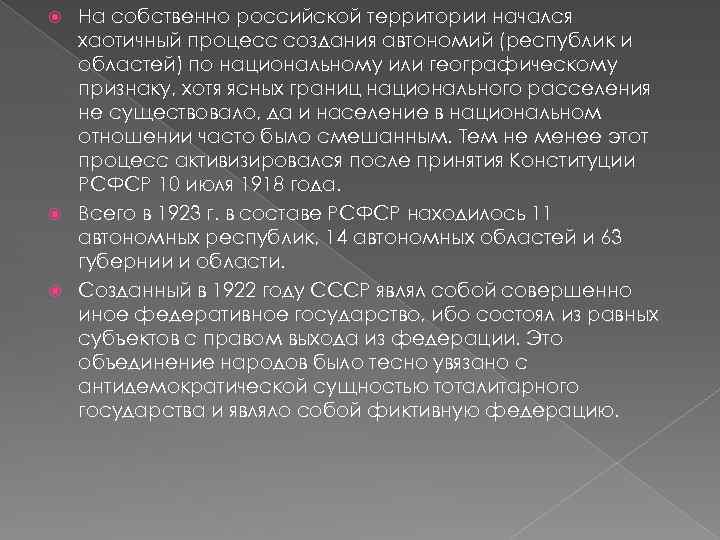 На собственно российской территории начался хаотичный процесс создания автономий (республик и областей) по национальному или географическому признаку, хотя ясных границ национального расселения не существовало, да и население в национальном отношении часто было смешанным. Тем не менее этот процесс активизировался после принятия Конституции РСФСР 10 июля 1918 года.

Всего в 1923 г. в составе РСФСР находилось 11 автономных республик, 14 автономных областей и 63 губернии и области.

Созданный в 1922 году СССР являл собой совершенно иное федеративное государство, ибо состоял из равных субъектов с правом выхода из федерации. Это объединение народов было тесно увязано с антидемократической сущностью тоталитарного государства и являло собой фиктивную федерацию.